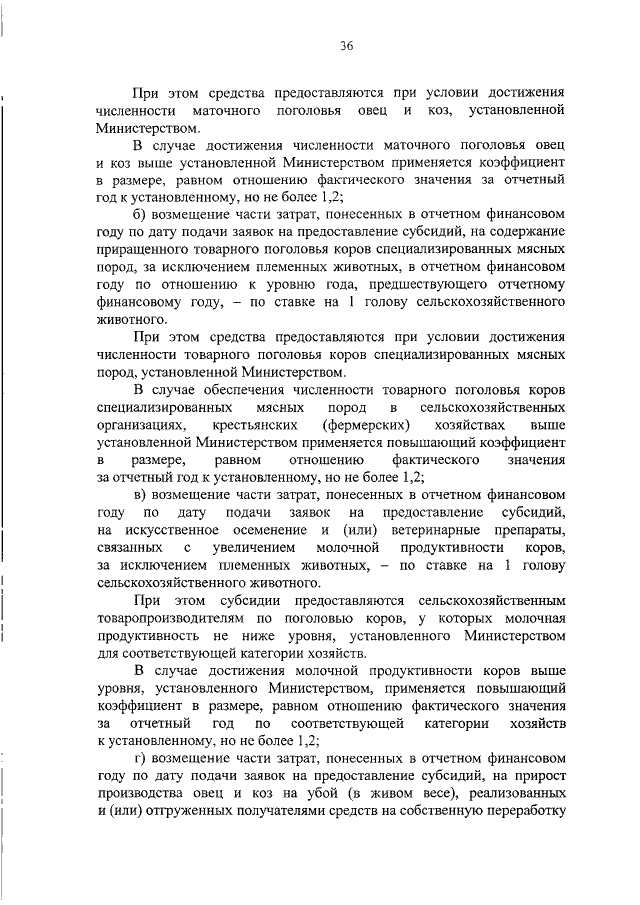 36

При этом средства предоставляются при условии достижения численности маточного поголовья овец и коз, установленной Министерством.

В случае достижения численности маточного поголовья овец и коз выше установленной Министерством применяется коэффициент в размере, равном отношению фактического значения за отчетный год к установленному, но не более 1,2;

б) возмещение части затрат, понесенных в отчетном финансовом году по дату подачи заявок на предоставление субсидий, на содержание приращенного товарного поголовья коров специализированных мясных пород, за исключением племенных животных, в отчетном финансовом году по отношению к уровню года, предшествующего отчетному финансовому году, – по ставке на 1 голову сельскохозяйственного животного.

При этом средства предоставляются при условии достижения численности товарного поголовья коров специализированных мясных пород, установленной Министерством.

В случае обеспечения численности товарного поголовья коров специализированных мясных пород в сельскохозяйственных организациях, крестьянских (фермерских) хозяйствах выше установленной Министерством применяется повышающий коэффициент в размере, равном отношению фактического значения за отчетный год к установленному, но не более 1,2;

в) возмещение части затрат, понесенных в отчетном финансовом году по дату подачи заявок на предоставление субсидий, на искусственное осеменение и (или) ветеринарные препараты, связанных с увеличением молочной продуктивности коров, за исключением племенных животных, – по ставке на 1 голову сельскохозяйственного животного.

При этом субсидии предоставляются сельскохозяйственным товаропроизводителям по поголовью коров, у которых молочная продуктивность не ниже уровня, установленного Министерством для соответствующей категории хозяйств.

В случае достижения молочной продуктивности коров выше уровня, установленного Министерством, применяется повышающий коэффициент в размере, равном отношению фактического значения за отчетный год по соответствующей категории хозяйств к установленному, но не более 1,2;

г) возмещение части затрат, понесенных в отчетном финансовом году по дату подачи заявок на предоставление субсидий, на прирост производства овец и коз на убой (в живом весе), реализованных и (или) отгруженных получателями средств на собственную переработку